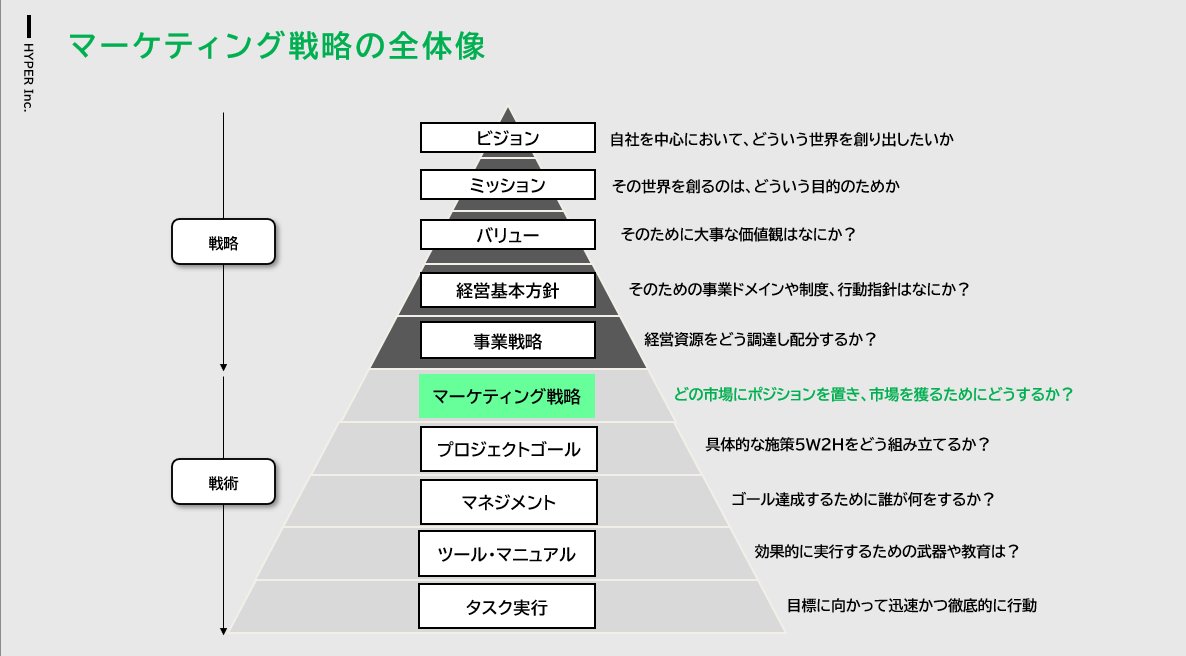 HYPER Inc.

マーケティング戦略の全体像

戦略

戦術

ビジョン
自社を中心において、どういう世界を創り出したいか

ミッション
その世界を創るのは、どういう目的のためか

バリュー
そのために大事な価値観はなにか？

経営基本方針
そのための事業ドメインや制度、行動指針はなにか？

事業戦略
経営資源をどう調達し配分するか？

マーケティング戦略
どの市場にポジションを置き、市場を獲るためにどうするか？

プロジェクトゴール
具体的な施策5W2Hをどう組み立てるか？

マネジメント
ゴール達成するために誰が何をするか？

ツール・マニュアル
効果的に実行するための武器や教育は？

タスク実行
目標に向かって迅速かつ徹底的に行動